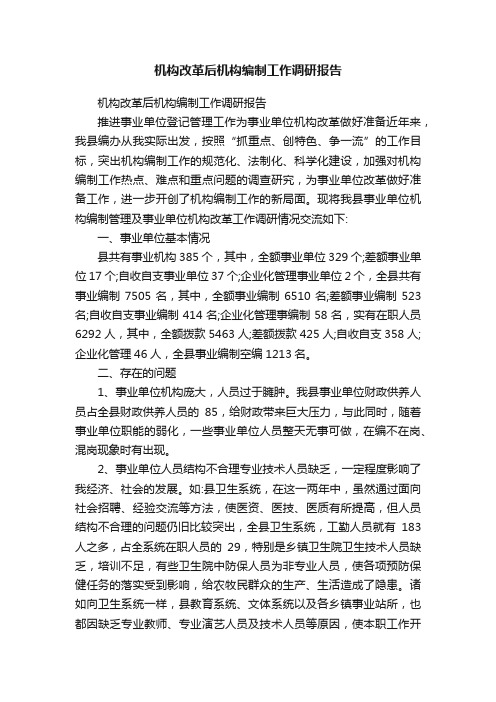 机构改革后机构编制工作调研报告

机构改革后机构编制工作调研报告

推进事业单位登记管理工作为事业单位机构改革做好准备近年来，我县编办从我实际出发，按照“抓重点、创特色、争一流”的工作目标，突出机构编制工作的规范化、法制化、科学化建设，加强对机构编制工作热点、难点和重点问题的调查研究，为事业单位改革做好准备工作，进一步开创了机构编制工作的新局面。现将我县事业单位机构编制管理及事业单位机构改革工作调研情况交流如下:

一、事业单位基本情况

县共有事业机构 385 个，其中，全额事业单位 329 个;差额事业单位 17 个;自收自支事业单位 37 个;企业化管理事业单位 2 个，全县共有事业编制 7505 名，其中，全额事业编制 6510 名;差额事业编制 523 名;自收自支事业编制 414 名;企业化管理事编制 58 名，实有在职人员 6292 人，其中，全额拨款 5463 人;差额拨款 425 人;自收自支 358 人;企业化管理 46 人，全县事业编制空编 1213 名。

二、存在的问题

1、事业单位机构庞大，人员过于臃肿。我县事业单位财政供养人员占全县财政供养人员的 85，给财政带来巨大压力，与此同时，随着事业单位职能的弱化，一些事业单位人员整天无事可做，在编不在岗、混岗现象时有出现。

2、事业单位人员结构不合理专业技术人员缺乏，一定程度影响了我经济、社会的发展。如:县卫生系统，在这一两年中，虽然通过面向社会招聘、经验交流等方法，使医资、医技、医质有所提高，但人员结构不合理的问题仍旧比较突出，全县卫生系统，工勤人员就有 183 人之多，占全系统在职人员的 29，特别是乡镇卫生院卫生技术人员缺乏，培训不足，有些卫生院中防保人员为非专业人员，使各项预防保健任务的落实受到影响，给农牧民群众的生产、生活造成了隐患。诸如向卫生系统一样，县教育系统、文体系统以及各乡镇事业站所，也都因缺乏专业教师、专业演艺人员及技术人员等原因，使本职工作开